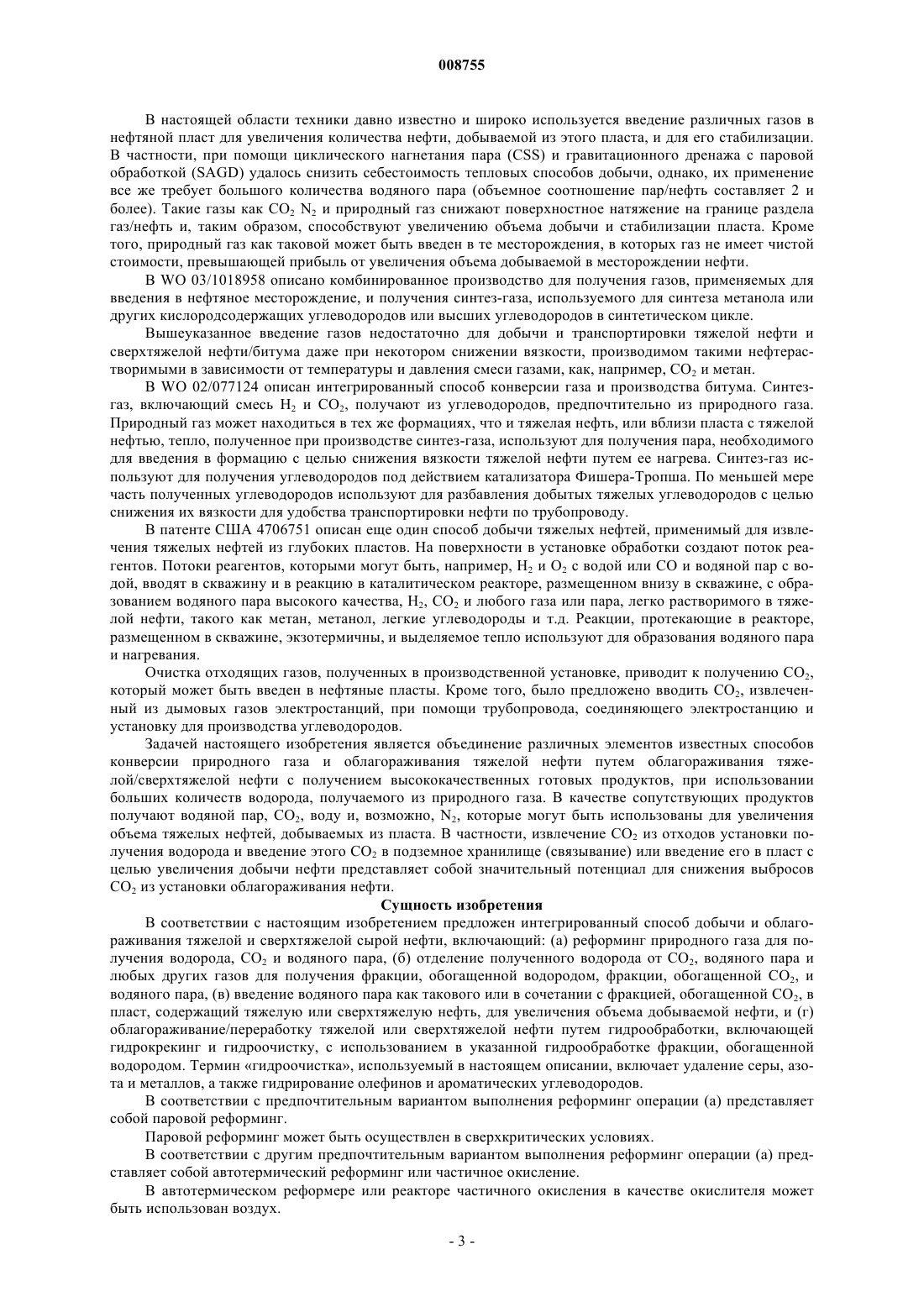 008755

В настоящей области техники давно известно и широко используется введение различных газов в нефтяной пласт для увеличения количества нефти, добываемой из этого пласта, и для его стабилизации. В частности, при помощи циклического нагнетания пара (CSS) и гравитационного дренажа с паровой обработкой (SAGD) удалось снизить себестоимость тепловых способов добычи, однако, их применение все же требует большого количества водяного пара (объемное соотношение пар/нефть составляет 2 и более). Такие газы как $CO_2$ $N_2$ и природный газ снижают поверхностное натяжение на границе раздела газ/нефть и, таким образом, способствуют увеличению объема добычи и стабилизации пласта. Кроме того, природный газ как таковой может быть введен в те месторождения, в которых газ не имеет чистой стоимости, превышающей прибыль от увеличения объема добываемой в месторождении нефти.

В WO 03/1018958 описано комбинированное производство для получения газов, применяемых для введения в нефтяное месторождение, и получения синтез-газа, используемого для синтеза метанола или других кислородсодержащих углеводородов или высших углеводородов в синтетическом цикле.

Вышеуказанное введение газов недостаточно для добычи и транспортировки тяжелой нефти и сверхтяжелой нефти/битума даже при некотором снижении вязкости, производимом такими нефтерастворимыми в зависимости от температуры и давления смеси газами, как, например, $CO_2$ и метан.

В WO 02/077124 описан интегрированный способ конверсии газа и производства битума. Синтез-газ, включающий смесь $H_2$ и $CO_2$, получают из углеводородов, предпочтительно из природного газа. Природный газ может находиться в тех же формациях, что и тяжелая нефть, или вблизи пласта с тяжелой нефтью, тепло, полученное при производстве синтез-газа, используют для получения пара, необходимого для введения в формацию с целью снижения вязкости тяжелой нефти путем ее нагрева. Синтез-газ используют для получения углеводородов под действием катализатора Фишера-Тропша. По меньшей мере часть полученных углеводородов используют для разбавления добытых тяжелых углеводородов с целью снижения их вязкости для удобства транспортировки нефти по трубопроводу.

В патенте США 4706751 описан еще один способ добычи тяжелых нефтей, применимый для извлечения тяжелых нефтей из глубоких пластов. На поверхности в установке обработки создают поток реагентов. Потоки реагентов, которыми могут быть, например, $H_2$ и $O_2$ с водой или CO и водяной пар с водой, вводят в скважину и в реакцию в каталитическом реакторе, размещенном внизу в скважине, с образованием водяного пара высокого качества, $H_2$, $CO_2$ и любого газа или пара, легко растворимого в тяжелой нефти, такого как метан, метанол, легкие углеводороды и т.д. Реакции, протекающие в реакторе, размещенном в скважине, экзотермичны, и выделяемое тепло используют для образования водяного пара и нагревания.

Очистка отходящих газов, полученных в производственной установке, приводит к получению $CO_2$, который может быть введен в нефтяные пласты. Кроме того, было предложено вводить $CO_2$, извлеченный из дымовых газов электростанций, при помощи трубопровода, соединяющего электростанцию и установку для производства углеводородов.

Задачей настоящего изобретения является объединение различных элементов известных способов конверсии природного газа и облагораживания тяжелой нефти путем облагораживания тяжелой/сверхтяжелой нефти с получением высококачественных готовых продуктов, при использовании больших количеств водорода, получаемого из природного газа. В качестве сопутствующих продуктов получают водяной пар, $CO_2$, воду и, возможно, $N_2$, которые могут быть использованы для увеличения объема тяжелых нефтей, добываемых из пласта. В частности, извлечение $CO_2$ из отходов установки получения водорода и введение этого $CO_2$ в подземное хранилище (связывание) или введение его в пласт с целью увеличения добычи нефти представляет собой значительный потенциал для снижения выбросов $CO_2$ из установки облагораживания нефти.

Сущность изобретения

В соответствии с настоящим изобретением предложен интегрированный способ добычи и облагораживания тяжелой и сверхтяжелой сырой нефти, включающий: (а) реформинг природного газа для получения водорода, $CO_2$ и водяного пара, (б) отделение полученного водорода от $CO_2$, водяного пара и любых других газов для получения фракции, обогащенной водородом, фракции, обогащенной $CO_2$, и водяного пара, (в) введение водяного пара как такового или в сочетании с фракцией, обогащенной $CO_2$, в пласт, содержащий тяжелую или сверхтяжелую нефть, для увеличения объема добываемой нефти, и (г) облагораживание/переработку тяжелой или сверхтяжелой нефти путем гидрообработки, включающей гидрокрекинг и гидроочистку, с использованием в указанной гидрообработке фракции, обогащенной водородом. Термин «гидроочистка», используемый в настоящем описании, включает удаление серы, азота и металлов, а также гидрирование олефинов и ароматических углеводородов.

В соответствии с предпочтительным вариантом выполнения реформинг операции (а) представляет собой паровой реформинг.

Паровой реформинг может быть осуществлен в сверхкритических условиях.

В соответствии с другим предпочтительным вариантом выполнения реформинг операции (а) представляет собой автотермический реформинг или частичное окисление.

В автотермическом реформере или реакторе частичного окисления в качестве окислителя может быть использован воздух.

- 3 -